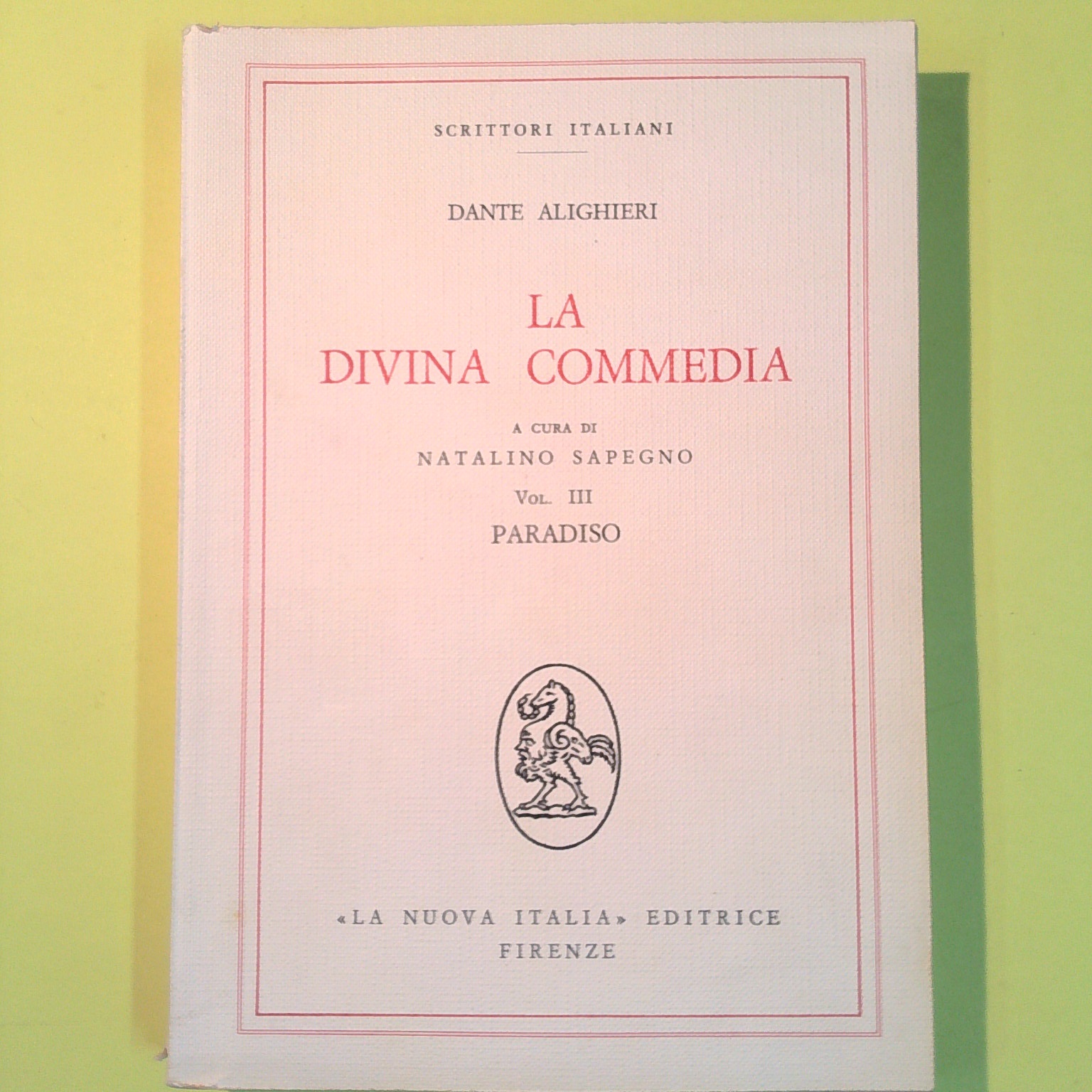 SCRITTORI ITALIANI

DANTE ALIGHIERI

LA
DIVINA COMMEDIA

A CURA DI
NATALINO SAPEGNO
VOL. III
PARADISO

«LA NUOVA ITALIA» EDITRICE
FIRENZE